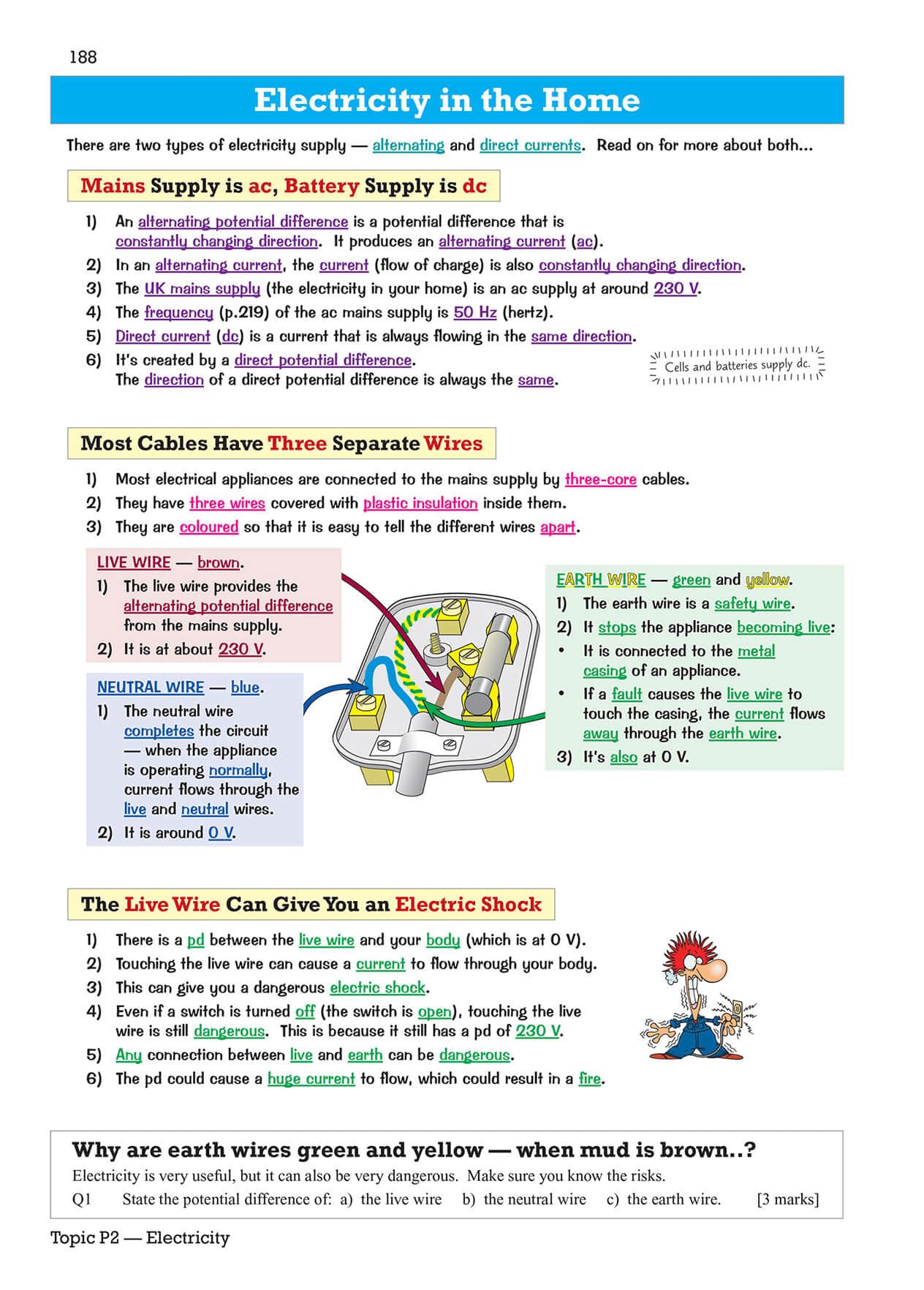 188

Electricity in the Home

There are two types of electricity supply — alternating and direct currents. Read on for more about both...

Mains Supply is ac, Battery Supply is dc

1) An alternating potential difference is a potential difference that is constantly changing direction. It produces an alternating current (ac).
2) In an alternating current, the current (flow of charge) is also constantly changing direction.
3) The UK mains supply (the electricity in your home) is an ac supply at around 230 V.
4) The frequency (p.219) of the ac mains supply is 50 Hz (hertz).
5) Direct current (dc) is a current that is always flowing in the same direction.
6) It's created by a direct potential difference. The direction of a direct potential difference is always the same.

Cells and batteries supply dc.

Most Cables Have Three Separate Wires

1) Most electrical appliances are connected to the mains supply by three-core cables.
2) They have three wires covered with plastic insulation inside them.
3) They are coloured so that it is easy to tell the different wires apart.

LIVE WIRE — brown.
1) The live wire provides the alternating potential difference from the mains supply.
2) It is at about 230 V.

NEUTRAL WIRE — blue.
1) The neutral wire completes the circuit — when the appliance is operating normally, current flows through the live and neutral wires.
2) It is around 0 V.

EARTH WIRE — green and yellow.
1) The earth wire is a safety wire.
2) It stops the appliance becoming live:
• It is connected to the metal casing of an appliance.
• If a fault causes the live wire to touch the casing, the current flows away through the earth wire.
3) It's also at 0 V.

The Live Wire Can Give You an Electric Shock

1) There is a pd between the live wire and your body (which is at 0 V).
2) Touching the live wire can cause a current to flow through your body.
3) This can give you a dangerous electric shock.
4) Even if a switch is turned off (the switch is open), touching the live wire is still dangerous. This is because it still has a pd of 230 V.
5) Any connection between live and earth can be dangerous.
6) The pd could cause a huge current to flow, which could result in a fire.

Why are earth wires green and yellow — when mud is brown..?
Electricity is very useful, but it can also be very dangerous. Make sure you know the risks.
Q1 State the potential difference of: a) the live wire b) the neutral wire c) the earth wire. [3 marks]

Topic P2 — Electricity